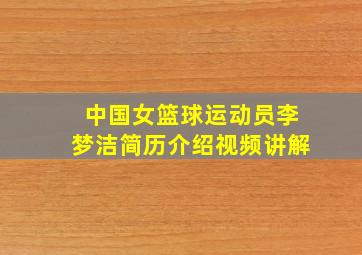 中国女篮球运动员李梦洁简历介绍视频讲解